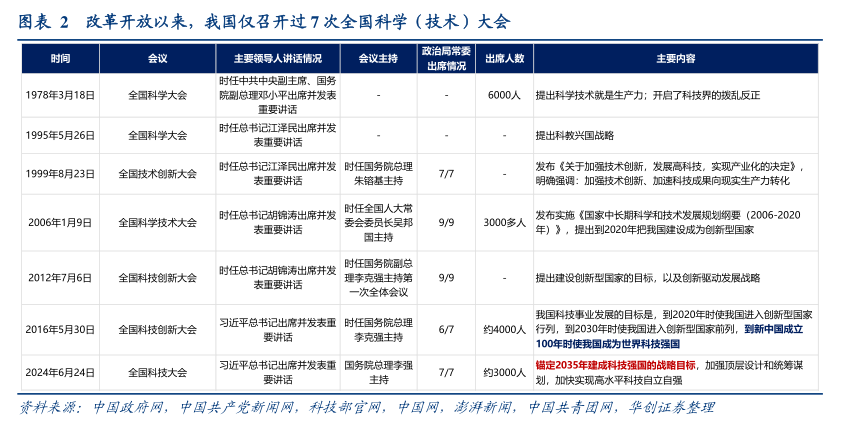 图表 2　改革开放以来，我国仅召开过 7 次全国科学（技术）大会

| 时间 | 会议 | 主要领导人讲话情况 | 会议主持 | 政治局常委出席情况 | 出席人数 | 主要内容 |
|---|---|---|---|---|---|---|
| 1978年3月18日 | 全国科学大会 | 时任中共中央副主席、国务院副总理邓小平出席并发表重要讲话 | - | - | 6000人 | 提出科学技术就是生产力；开启了科技界的拨乱反正 |
| 1995年5月26日 | 全国科学大会 | 时任总书记江泽民出席并发表重要讲话 | - | - | - | 提出科教兴国战略 |
| 1999年8月23日 | 全国技术创新大会 | 时任总书记江泽民出席并发表重要讲话 | 时任国务院总理朱镕基主持 | 7/7 | - | 发布《关于加强技术创新，发展高科技，实现产业化的决定》，明确强调：加强技术创新、加速科技成果向现实生产力转化 |
| 2006年1月9日 | 全国科学技术大会 | 时任总书记胡锦涛出席并发表重要讲话 | 时任全国人大常委会委员长吴邦国主持 | 9/9 | 3000多人 | 发布实施《国家中长期科学和技术发展规划纲要（2006-2020年）》，提出到2020年把我国建设成为创新型国家 |
| 2012年7月6日 | 全国科技创新大会 | 时任总书记胡锦涛出席并发表重要讲话 | 时任国务院副总理李克强主持第一次全体会议 | 9/9 | - | 提出建设创新型国家的目标，以及创新驱动发展战略 |
| 2016年5月30日 | 全国科技创新大会 | 习近平总书记出席并发表重要讲话 | 时任国务院总理李克强主持 | 6/7 | 约4000人 | 我国科技事业发展的目标是，到2020年时使我国进入创新型国家行列，到2030年时使我国进入创新型国家前列，到新中国成立100年时使我国成为世界科技强国 |
| 2024年6月24日 | 全国科技大会 | 习近平总书记出席并发表重要讲话 | 国务院总理李强主持 | 7/7 | 约3000人 | 锚定2035年建成科技强国的战略目标，加强顶层设计和统筹谋划，加快实现高水平科技自立自强 |

资料来源：中国政府网，中国共产党新闻网，科技部官网，中国网，澎湃新闻，中国共青团网，华创证券整理